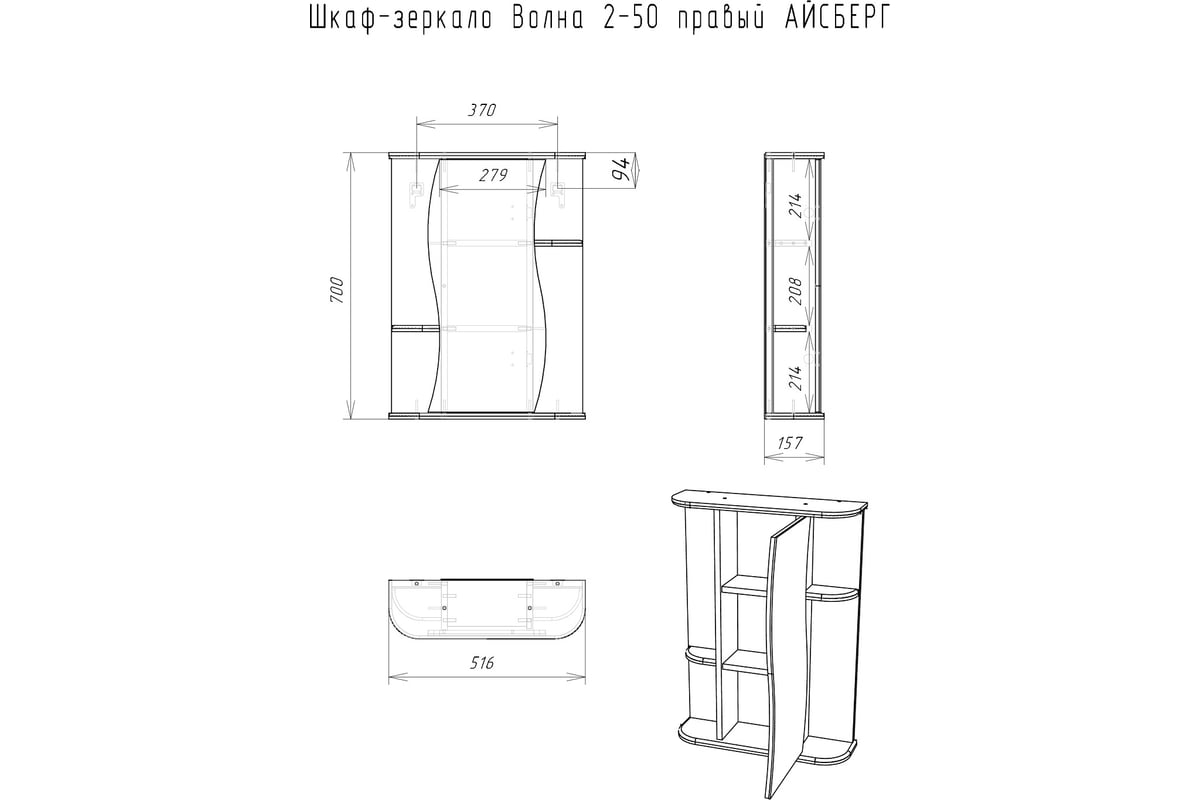 Шкаф-зеркало Волна 2-50 правый АЙСБЕРГ

370

279

94

700

214

208

214

157

516